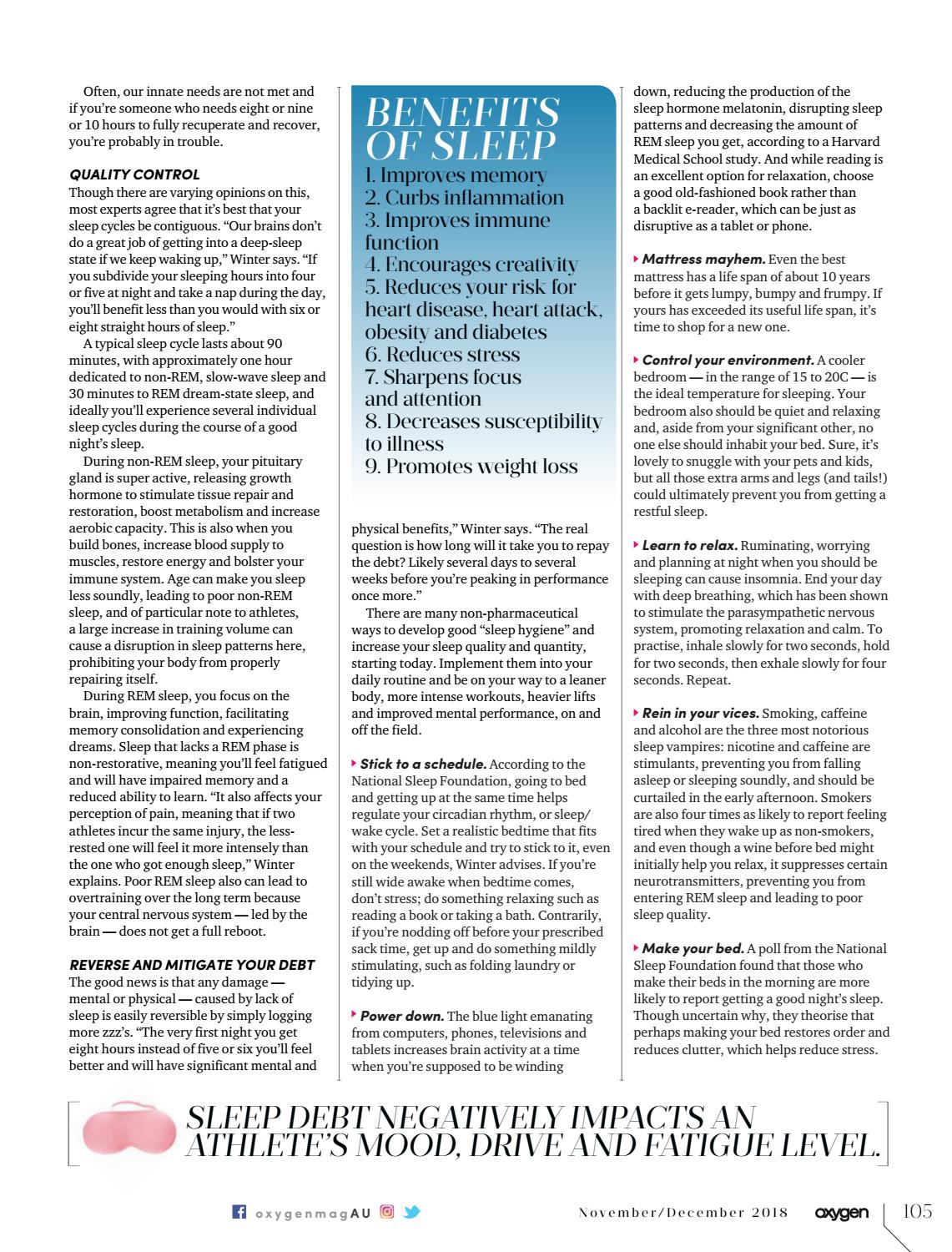 Often, our innate needs are not met and if you're someone who needs eight or nine or 10 hours to fully recuperate and recover, you're probably in trouble.

QUALITY CONTROL

Though there are varying opinions on this, most experts agree that it's best that your sleep cycles be contiguous. "Our brains don't do a great job of getting into a deep-sleep state if we keep waking up," Winter says. "If you subdivide your sleeping hours into four or five at night and take a nap during the day, you'll benefit less than you would with six or eight straight hours of sleep."

A typical sleep cycle lasts about 90 minutes, with approximately one hour dedicated to non-REM, slow-wave sleep and 30 minutes to REM dream-state sleep, and ideally you'll experience several individual sleep cycles during the course of a good night's sleep.

During non-REM sleep, your pituitary gland is super active, releasing growth hormone to stimulate tissue repair and restoration, boost metabolism and increase aerobic capacity. This is also when you build bones, increase blood supply to muscles, restore energy and bolster your immune system. Age can make you sleep less soundly, leading to poor non-REM sleep, and of particular note to athletes, a large increase in training volume can cause a disruption in sleep patterns here, prohibiting your body from properly repairing itself.

During REM sleep, you focus on the brain, improving function, facilitating memory consolidation and experiencing dreams. Sleep that lacks a REM phase is non-restorative, meaning you'll feel fatigued and will have impaired memory and a reduced ability to learn. "It also affects your perception of pain, meaning that if two athletes incur the same injury, the less-rested one will feel it more intensely than the one who got enough sleep," Winter explains. Poor REM sleep also can lead to overtraining over the long term because your central nervous system — led by the brain — does not get a full reboot.

REVERSE AND MITIGATE YOUR DEBT

The good news is that any damage — mental or physical — caused by lack of sleep is easily reversible by simply logging more zzz's. "The very first night you get eight hours instead of five or six you'll feel better and will have significant mental and

BENEFITS OF SLEEP

1. Improves memory
2. Curbs inflammation
3. Improves immune function
4. Encourages creativity
5. Reduces your risk for heart disease, heart attack, obesity and diabetes
6. Reduces stress
7. Sharpens focus and attention
8. Decreases susceptibility to illness
9. Promotes weight loss

physical benefits," Winter says. "The real question is how long will it take you to repay the debt? Likely several days to several weeks before you're peaking in performance once more."

There are many non-pharmaceutical ways to develop good "sleep hygiene" and increase your sleep quality and quantity, starting today. Implement them into your daily routine and be on your way to a leaner body, more intense workouts, heavier lifts and improved mental performance, on and off the field.

Stick to a schedule. According to the National Sleep Foundation, going to bed and getting up at the same time helps regulate your circadian rhythm, or sleep/wake cycle. Set a realistic bedtime that fits with your schedule and try to stick to it, even on the weekends, Winter advises. If you're still wide awake when bedtime comes, don't stress; do something relaxing such as reading a book or taking a bath. Contrarily, if you're nodding off before your prescribed sack time, get up and do something mildly stimulating, such as folding laundry or tidying up.

Power down. The blue light emanating from computers, phones, televisions and tablets increases brain activity at a time when you're supposed to be winding down, reducing the production of the sleep hormone melatonin, disrupting sleep patterns and decreasing the amount of REM sleep you get, according to a Harvard Medical School study. And while reading is an excellent option for relaxation, choose a good old-fashioned book rather than a backlit e-reader, which can be just as disruptive as a tablet or phone.

Mattress mayhem. Even the best mattress has a life span of about 10 years before it gets lumpy, bumpy and frumpy. If yours has exceeded its useful life span, it's time to shop for a new one.

Control your environment. A cooler bedroom — in the range of 15 to 20C — is the ideal temperature for sleeping. Your bedroom also should be quiet and relaxing and, aside from your significant other, no one else should inhabit your bed. Sure, it's lovely to snuggle with your pets and kids, but all those extra arms and legs (and tails!) could ultimately prevent you from getting a restful sleep.

Learn to relax. Ruminating, worrying and planning at night when you should be sleeping can cause insomnia. End your day with deep breathing, which has been shown to stimulate the parasympathetic nervous system, promoting relaxation and calm. To practise, inhale slowly for two seconds, hold for two seconds, then exhale slowly for four seconds. Repeat.

Rein in your vices. Smoking, caffeine and alcohol are the three most notorious sleep vampires: nicotine and caffeine are stimulants, preventing you from falling asleep or sleeping soundly, and should be curtailed in the early afternoon. Smokers are also four times as likely to report feeling tired when they wake up as non-smokers, and even though a wine before bed might initially help you relax, it suppresses certain neurotransmitters, preventing you from entering REM sleep and leading to poor sleep quality.

Make your bed. A poll from the National Sleep Foundation found that those who make their beds in the morning are more likely to report getting a good night's sleep. Though uncertain why, they theorise that perhaps making your bed restores order and reduces clutter, which helps reduce stress.

SLEEP DEBT NEGATIVELY IMPACTS AN ATHLETE'S MOOD, DRIVE AND FATIGUE LEVEL.

oxygenmagAU

November/December 2018 oxygen 105